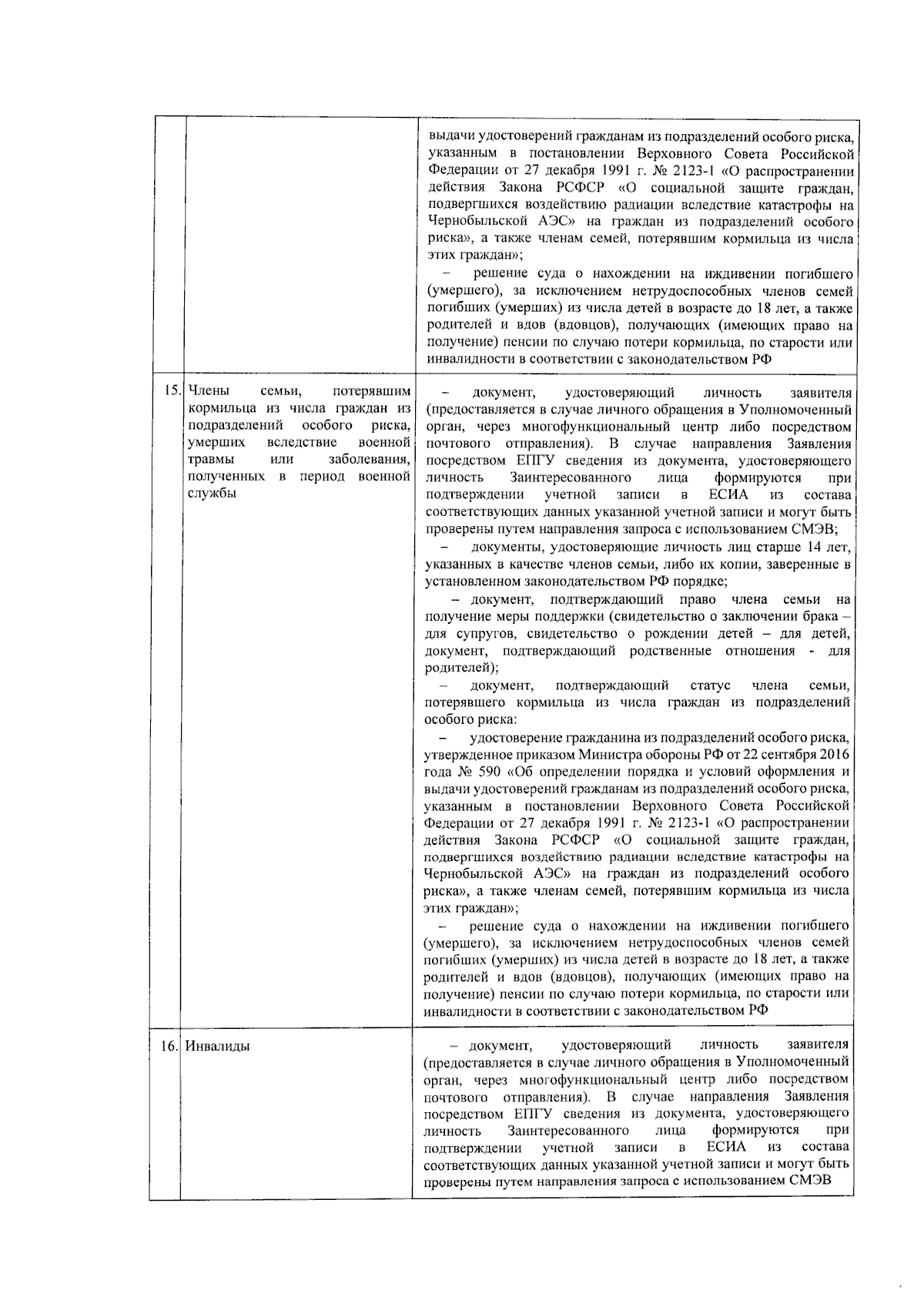 |  |  |  |
|---|---|---|
|  |  | выдачи удостоверений гражданам из подразделений особого риска, указанным в постановлении Верховного Совета Российской Федерации от 27 декабря 1991 г. № 2123-1 «О распространении действия Закона РСФСР «О социальной защите граждан, подвергшихся воздействию радиации вследствие катастрофы на Чернобыльской АЭС» на граждан из подразделений особого риска», а также членам семей, потерявшим кормильца из числа этих граждан»; – решение суда о нахождении на иждивении погибшего (умершего), за исключением нетрудоспособных членов семей погибших (умерших) из числа детей в возрасте до 18 лет, а также родителей и вдов (вдовцов), получающих (имеющих право на получение) пенсии по случаю потери кормильца, по старости или инвалидности в соответствии с законодательством РФ |
| 15. | Члены семьи, потерявшим кормильца из числа граждан из подразделений особого риска, умерших вследствие военной травмы или заболевания, полученных в период военной службы | – документ, удостоверяющий личность заявителя (предоставляется в случае личного обращения в Уполномоченный орган, через многофункциональный центр либо посредством почтового отправления). В случае направления Заявления посредством ЕПГУ сведения из документа, удостоверяющего личность Заинтересованного лица формируются при подтверждении учетной записи в ЕСИА из состава соответствующих данных указанной учетной записи и могут быть проверены путем направления запроса с использованием СМЭВ; – документы, удостоверяющие личность лиц старше 14 лет, указанных в качестве членов семьи, либо их копии, заверенные в установленном законодательством РФ порядке; – документ, подтверждающий право члена семьи на получение меры поддержки (свидетельство о заключении брака – для супругов, свидетельство о рождении детей – для детей, документ, подтверждающий родственные отношения - для родителей); – документ, подтверждающий статус члена семьи, потерявшего кормильца из числа граждан из подразделений особого риска: – удостоверение гражданина из подразделений особого риска, утвержденное приказом Министра обороны РФ от 22 сентября 2016 года № 590 «Об определении порядка и условий оформления и выдачи удостоверений гражданам из подразделений особого риска, указанным в постановлении Верховного Совета Российской Федерации от 27 декабря 1991 г. № 2123-1 «О распространении действия Закона РСФСР «О социальной защите граждан, подвергшихся воздействию радиации вследствие катастрофы на Чернобыльской АЭС» на граждан из подразделений особого риска», а также членам семей, потерявшим кормильца из числа этих граждан»; – решение суда о нахождении на иждивении погибшего (умершего), за исключением нетрудоспособных членов семей погибших (умерших) из числа детей в возрасте до 18 лет, а также родителей и вдов (вдовцов), получающих (имеющих право на получение) пенсии по случаю потери кормильца, по старости или инвалидности в соответствии с законодательством РФ |
| 16. | Инвалиды | – документ, удостоверяющий личность заявителя (предоставляется в случае личного обращения в Уполномоченный орган, через многофункциональный центр либо посредством почтового отправления). В случае направления Заявления посредством ЕПГУ сведения из документа, удостоверяющего личность Заинтересованного лица формируются при подтверждении учетной записи в ЕСИА из состава соответствующих данных указанной учетной записи и могут быть проверены путем направления запроса с использованием СМЭВ |